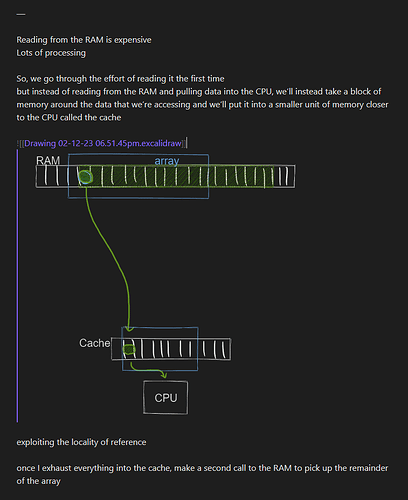 —

Reading from the RAM is expensive
Lots of processing

So, we go through the effort of reading it the first time
but instead of reading from the RAM and pulling data into the CPU, we'll instead take a block of memory around the data that we're accessing and we'll put it into a smaller unit of memory closer to the CPU called the cache

![[Drawing 02-12-23 06.51.45pm.excalidraw]]

RAM
array

Cache

CPU

exploiting the locality of reference

once I exhaust everything into the cache, make a second call to the RAM to pick up the remainder of the array